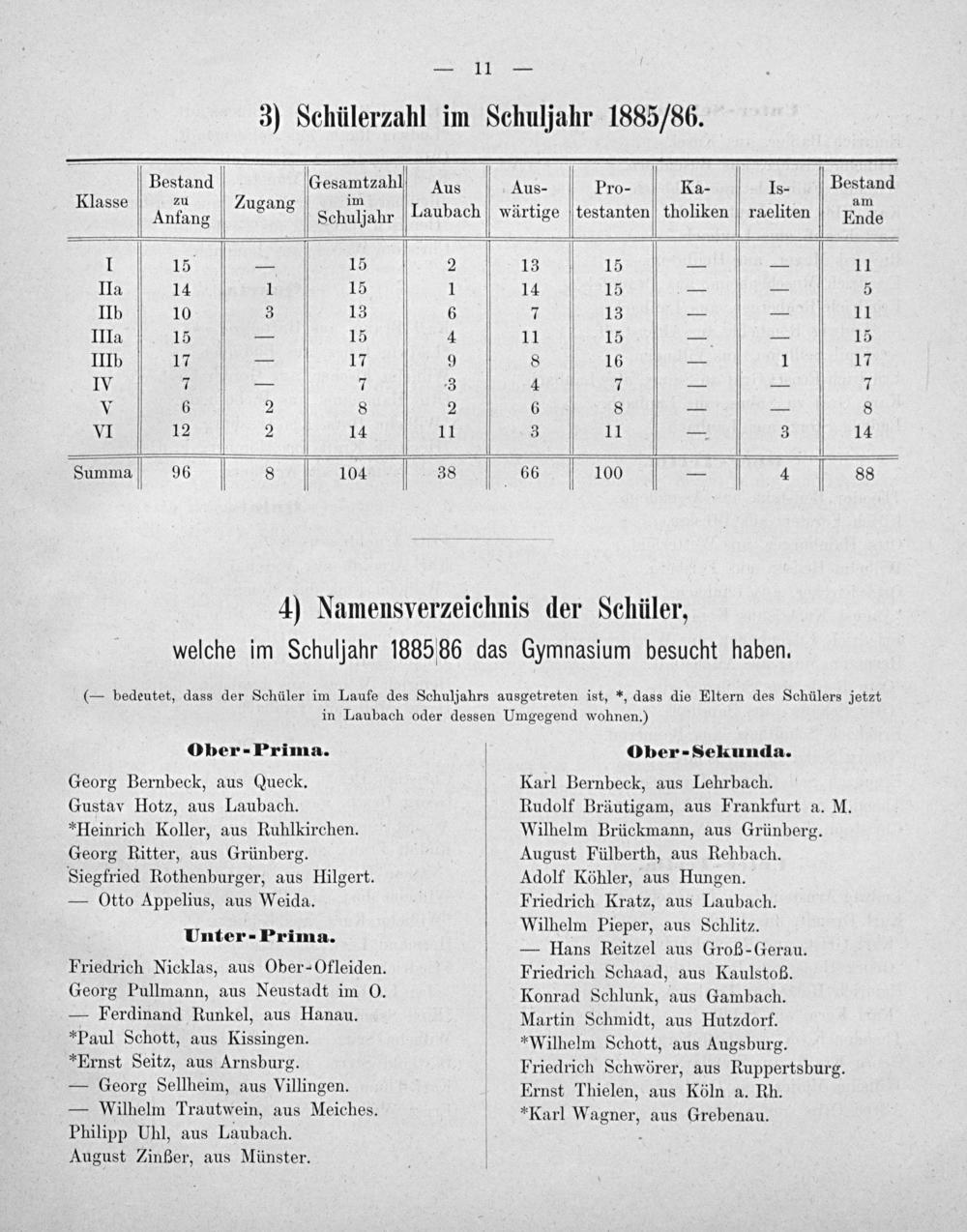 — 11 —

3) Schülerzahl im Schuljahr 1885/86.

| Klasse | Bestand zu Anfang | Zugang | Gesamtzahl im Schuljahr | Aus Laubach | Auswärtige | Protestanten | Katholiken | Israeliten | Bestand am Ende |
|---|---|---|---|---|---|---|---|---|---|
| I | 15 | — | 15 | 2 | 13 | 15 | — | — | 11 |
| IIa | 14 | 1 | 15 | 1 | 14 | 15 | — | — | 5 |
| IIb | 10 | 3 | 13 | 6 | 7 | 13 | — | — | 11 |
| IIIa | 15 | — | 15 | 4 | 11 | 15 | — | — | 15 |
| IIIb | 17 | — | 17 | 9 | 8 | 16 | — | 1 | 17 |
| IV | 7 | — | 7 | 3 | 4 | 7 | — | — | 7 |
| V | 6 | 2 | 8 | 2 | 6 | 8 | — | — | 8 |
| VI | 12 | 2 | 14 | 11 | 3 | 11 | — | 3 | 14 |
| Summa | 96 | 8 | 104 | 38 | 66 | 100 | — | 4 | 88 |

4) Namensverzeichnis der Schüler,
welche im Schuljahr 1885|86 das Gymnasium besucht haben.

(— bedeutet, dass der Schüler im Laufe des Schuljahrs ausgetreten ist, *, dass die Eltern des Schülers jetzt in Laubach oder dessen Umgegend wohnen.)

Ober-Prima.

Georg Bernbeck, aus Queck.
Gustav Hotz, aus Laubach.
*Heinrich Koller, aus Ruhlkirchen.
Georg Ritter, aus Grünberg.
Siegfried Rothenburger, aus Hilgert.
— Otto Appelius, aus Weida.

Unter-Prima.

Friedrich Nicklas, aus Ober-Ofleiden.
Georg Pullmann, aus Neustadt im O.
— Ferdinand Runkel, aus Hanau.
*Paul Schott, aus Kissingen.
*Ernst Seitz, aus Arnsburg.
— Georg Sellheim, aus Villingen.
— Wilhelm Trautwein, aus Meiches.
Philipp Uhl, aus Laubach.
August Zinßer, aus Münster.

Ober-Sekunda.

Karl Bernbeck, aus Lehrbach.
Rudolf Bräutigam, aus Frankfurt a. M.
Wilhelm Brückmann, aus Grünberg.
August Fülberth, aus Rehbach.
Adolf Köhler, aus Hungen.
Friedrich Kratz, aus Laubach.
Wilhelm Pieper, aus Schlitz.
— Hans Reitzel aus Groß-Gerau.
Friedrich Schaad, aus Kaulstoß.
Konrad Schlunk, aus Gambach.
Martin Schmidt, aus Hutzdorf.
*Wilhelm Schott, aus Augsburg.
Friedrich Schwörer, aus Ruppertsburg.
Ernst Thielen, aus Köln a. Rh.
*Karl Wagner, aus Grebenau.